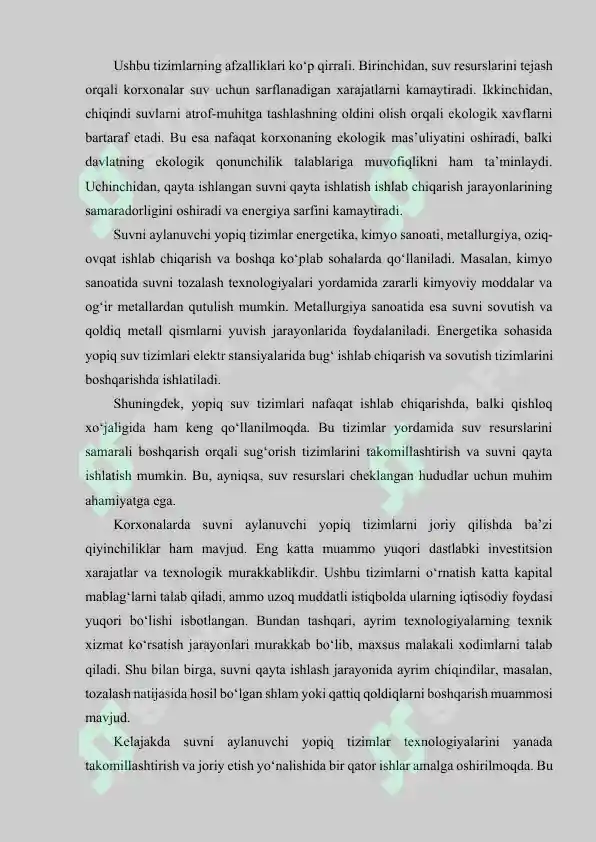 Ushbu tizimlarning afzalliklari ko'p qirrali. Birinchidan, suv resurslarini tejash orqali korxonalar suv uchun sarflanadigan xarajatlarni kamaytiradi. Ikkinchidan, chiqindi suvlarni atrof-muhitga tashlashning oldini olish orqali ekologik xavflarni bartaraf etadi. Bu esa nafaqat korxonaning ekologik mas'uliyatini oshiradi, balki davlatning ekologik qonunchilik talablariga muvofiqlikni ham ta'minlaydi. Uchinchidan, qayta ishlangan suvni qayta ishlatish ishlab chiqarish jarayonlarining samaradorligini oshiradi va energiya sarfini kamaytiradi.

Suvni aylanuvchi yopiq tizimlar energetika, kimyo sanoati, metallurgiya, oziq-ovqat ishlab chiqarish va boshqa ko'plab sohalarda qo'llaniladi. Masalan, kimyo sanoatida suvni tozalash texnologiyalari yordamida zararli kimyoviy moddalar va og'ir metallardan qutulish mumkin. Metallurgiya sanoatida esa suvni sovutish va qoldiq metall qismlarni yuvish jarayonlarida foydalaniladi. Energetika sohasida yopiq suv tizimlari elektr stansiyalarida bug' ishlab chiqarish va sovutish tizimlarini boshqarishda ishlatiladi.

Shuningdek, yopiq suv tizimlari nafaqat ishlab chiqarishda, balki qishloq xo'jaligida ham keng qo'llanilmoqda. Bu tizimlar yordamida suv resurslarini samarali boshqarish orqali sug'orish tizimlarini takomillashtirish va suvni qayta ishlatish mumkin. Bu, ayniqsa, suv resurslari cheklangan hududlar uchun muhim ahamiyatga ega.

Korxonalarda suvni aylanuvchi yopiq tizimlarni joriy qilishda ba'zi qiyinchiliklar ham mavjud. Eng katta muammo yuqori dastlabki investitsion xarajatlar va texnologik murakkablikdir. Ushbu tizimlarni o'rnatish katta kapital mablag'larni talab qiladi, ammo uzoq muddatli istiqbolda ularning iqtisodiy foydasi yuqori bo'lishi isbotlangan. Bundan tashqari, ayrim texnologiyalarning texnik xizmat ko'rsatish jarayonlari murakkab bo'lib, maxsus malakali xodimlarni talab qiladi. Shu bilan birga, suvni qayta ishlash jarayonida ayrim chiqindilar, masalan, tozalash natijasida hosil bo'lgan shlam yoki qattiq qoldiqlarni boshqarish muammosi mavjud.

Kelajakda suvni aylanuvchi yopiq tizimlar texnologiyalarini yanada takomillashtirish va joriy etish yo'nalishida bir qator ishlar amalga oshirilmoqda. Bu